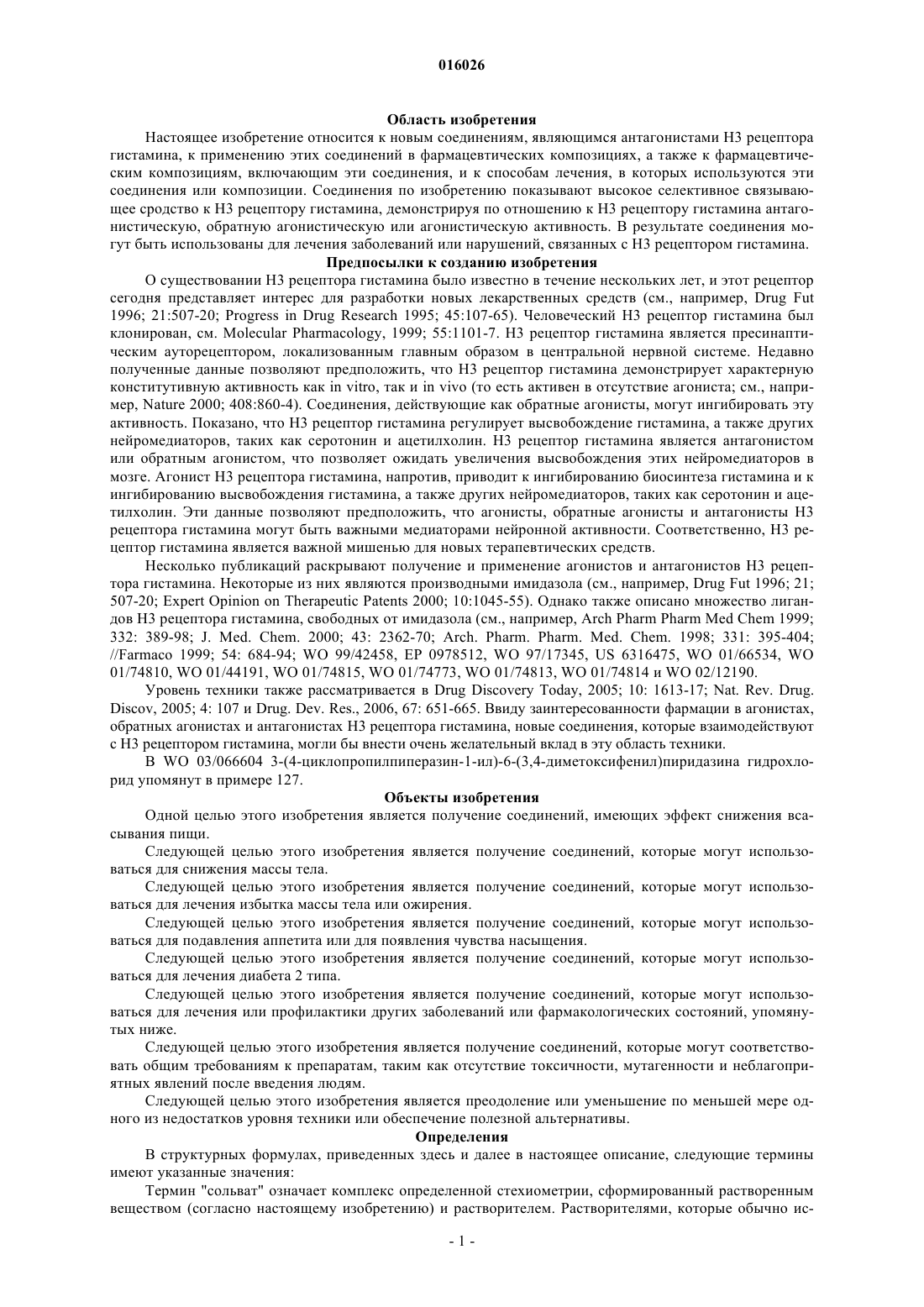 016026

Область изобретения

Настоящее изобретение относится к новым соединениям, являющимся антагонистами H3 рецептора гистамина, к применению этих соединений в фармацевтических композициях, а также к фармацевтическим композициям, включающим эти соединения, и к способам лечения, в которых используются эти соединения или композиции. Соединения по изобретению показывают высокое селективное связывающее сродство к H3 рецептору гистамина, демонстрируя по отношению к H3 рецептору гистамина антагонистическую, обратную агонистическую или агонистическую активность. В результате соединения могут быть использованы для лечения заболеваний или нарушений, связанных с H3 рецептором гистамина.

Предпосылки к созданию изобретения

О существовании H3 рецептора гистамина было известно в течение нескольких лет, и этот рецептор сегодня представляет интерес для разработки новых лекарственных средств (см., например, Drug Fut 1996; 21:507-20; Progress in Drug Research 1995; 45:107-65). Человеческий H3 рецептор гистамина был клонирован, см. Molecular Pharmacology, 1999; 55:1101-7. H3 рецептор гистамина является пресинаптическим ауторецептором, локализованным главным образом в центральной нервной системе. Недавно полученные данные позволяют предположить, что H3 рецептор гистамина демонстрирует характерную конститутивную активность как in vitro, так и in vivo (то есть активен в отсутствие агониста; см., например, Nature 2000; 408:860-4). Соединения, действующие как обратные агонисты, могут ингибировать эту активность. Показано, что H3 рецептор гистамина регулирует высвобождение гистамина, а также других нейромедиаторов, таких как серотонин и ацетилхолин. H3 рецептор гистамина является антагонистом или обратным агонистом, что позволяет ожидать увеличения высвобождения этих нейромедиаторов в мозге. Агонист H3 рецептора гистамина, напротив, приводит к ингибированию биосинтеза гистамина и к ингибированию высвобождения гистамина, а также других нейромедиаторов, таких как серотонин и ацетилхолин. Эти данные позволяют предположить, что агонисты, обратные агонисты и антагонисты H3 рецептора гистамина могут быть важными медиаторами нейронной активности. Соответственно, H3 рецептор гистамина является важной мишенью для новых терапевтических средств.

Несколько публикаций раскрывают получение и применение агонистов и антагонистов H3 рецептора гистамина. Некоторые из них являются производными имидазола (см., например, Drug Fut 1996; 21; 507-20; Expert Opinion on Therapeutic Patents 2000; 10:1045-55). Однако также описано множество лигандов H3 рецептора гистамина, свободных от имидазола (см., например, Arch Pharm Pharm Med Chem 1999; 332: 389-98; J. Med. Chem. 2000; 43: 2362-70; Arch. Pharm. Pharm. Med. Chem. 1998; 331: 395-404; //Farmaco 1999; 54: 684-94; WO 99/42458, EP 0978512, WO 97/17345, US 6316475, WO 01/66534, WO 01/74810, WO 01/44191, WO 01/74815, WO 01/74773, WO 01/74813, WO 01/74814 и WO 02/12190.

Уровень техники также рассматривается в Drug Discovery Today, 2005; 10: 1613-17; Nat. Rev. Drug. Discov, 2005; 4: 107 и Drug. Dev. Res., 2006, 67: 651-665. Ввиду заинтересованности фармации в агонистах, обратных агонистах и антагонистах H3 рецептора гистамина, новые соединения, которые взаимодействуют с H3 рецептором гистамина, могли бы внести очень желательный вклад в эту область техники.

В WO 03/066604 3-(4-циклопропилпиперазин-1-ил)-6-(3,4-диметоксифенил)пиридазина гидрохлорид упомянут в примере 127.

Объекты изобретения

Одной целью этого изобретения является получение соединений, имеющих эффект снижения всасывания пищи.

Следующей целью этого изобретения является получение соединений, которые могут использоваться для снижения массы тела.

Следующей целью этого изобретения является получение соединений, которые могут использоваться для лечения избытка массы тела или ожирения.

Следующей целью этого изобретения является получение соединений, которые могут использоваться для подавления аппетита или для появления чувства насыщения.

Следующей целью этого изобретения является получение соединений, которые могут использоваться для лечения диабета 2 типа.

Следующей целью этого изобретения является получение соединений, которые могут использоваться для лечения или профилактики других заболеваний или фармакологических состояний, упомянутых ниже.

Следующей целью этого изобретения является получение соединений, которые могут соответствовать общим требованиям к препаратам, таким как отсутствие токсичности, мутагенности и неблагоприятных явлений после введения людям.

Следующей целью этого изобретения является преодоление или уменьшение по меньшей мере одного из недостатков уровня техники или обеспечение полезной альтернативы.

Определения

В структурных формулах, приведенных здесь и далее в настоящее описание, следующие термины имеют указанные значения:

Термин "сольват" означает комплекс определенной стехиометрии, сформированный растворенным веществом (согласно настоящему изобретению) и растворителем. Растворителями, которые обычно ис-

- 1 -